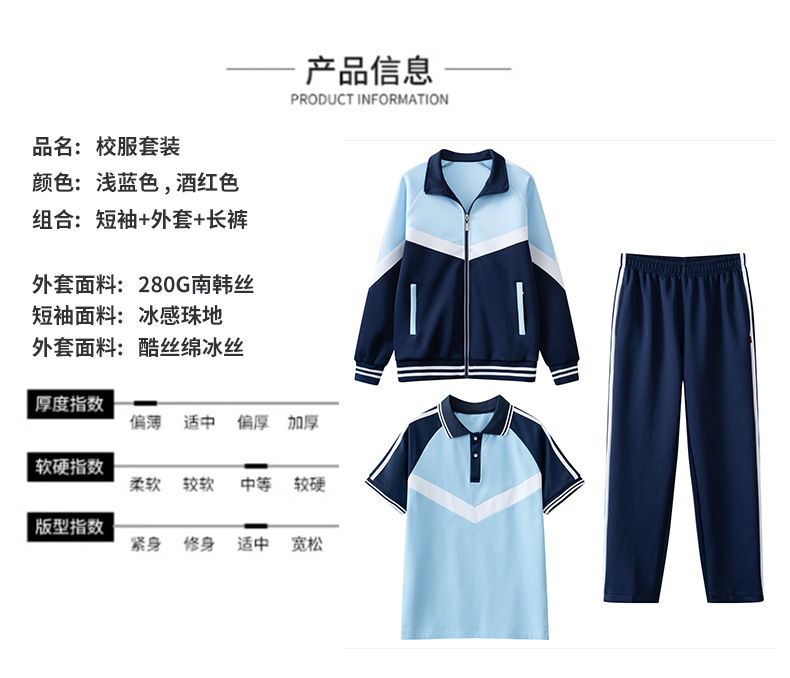 产品信息
PRODUCT INFORMATION

品名：校服套装
颜色：浅蓝色，酒红色
组合：短袖+外套+长裤

外套面料：280G南韩丝
短袖面料：冰感珠地
外套面料：酷丝绵冰丝

厚度指数
偏薄 适中 偏厚 加厚

软硬指数
柔软 较软 中等 较硬

版型指数
紧身 修身 适中 宽松